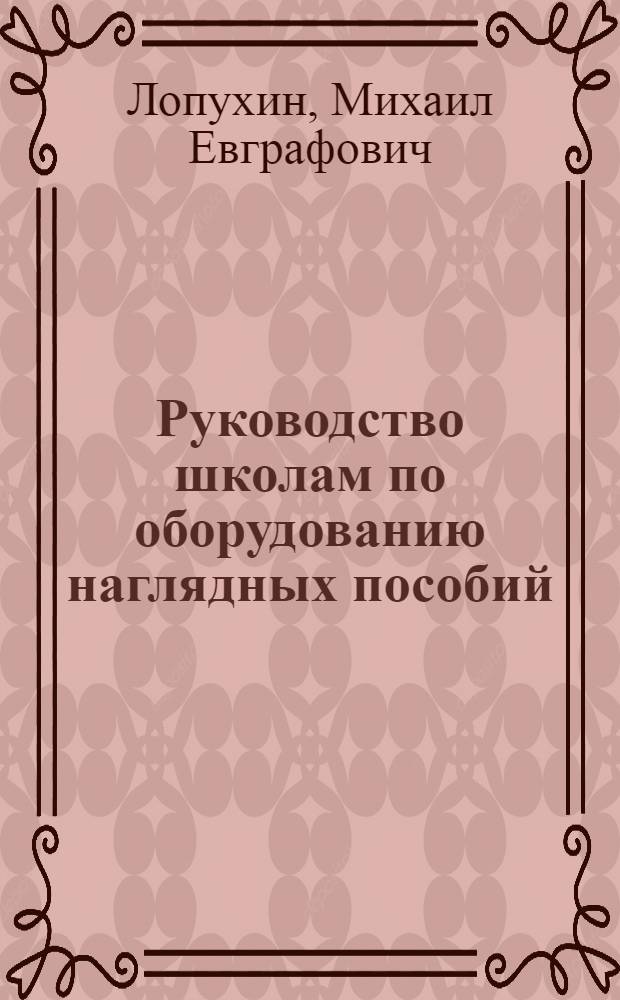 Лопухин, Михаил Евграфович

Руководство школам по оборудованию наглядных пособий